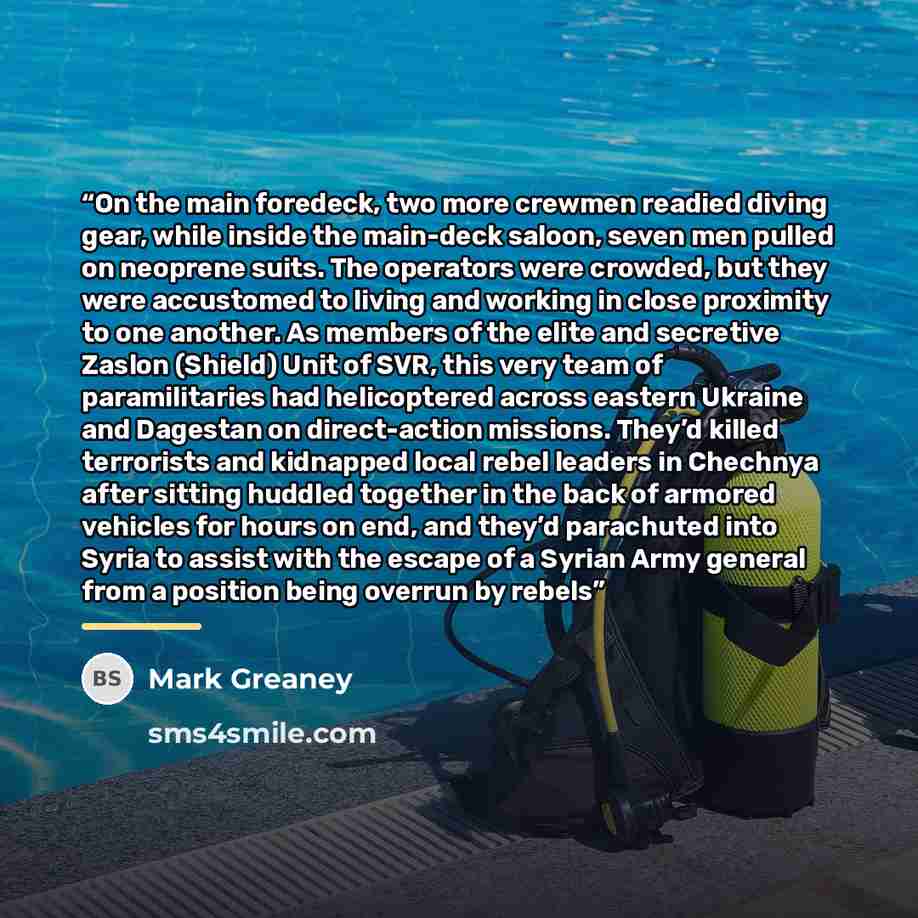 "On the main foredeck, two more crewmen readied diving gear, while inside the main-deck saloon, seven men pulled on neoprene suits. The operators were crowded, but they were accustomed to living and working in close proximity to one another. As members of the elite and secretive Zaslon (Shield) Unit of SVR, this very team of paramilitaries had helicoptered across eastern Ukraine and Dagestan on direct-action missions. They'd killed terrorists and kidnapped local rebel leaders in Chechnya after sitting huddled together in the back of armored vehicles for hours on end, and they'd parachuted into Syria to assist with the escape of a Syrian Army general from a position being overrun by rebels"

BS

Mark Greaney

sms4smile.com